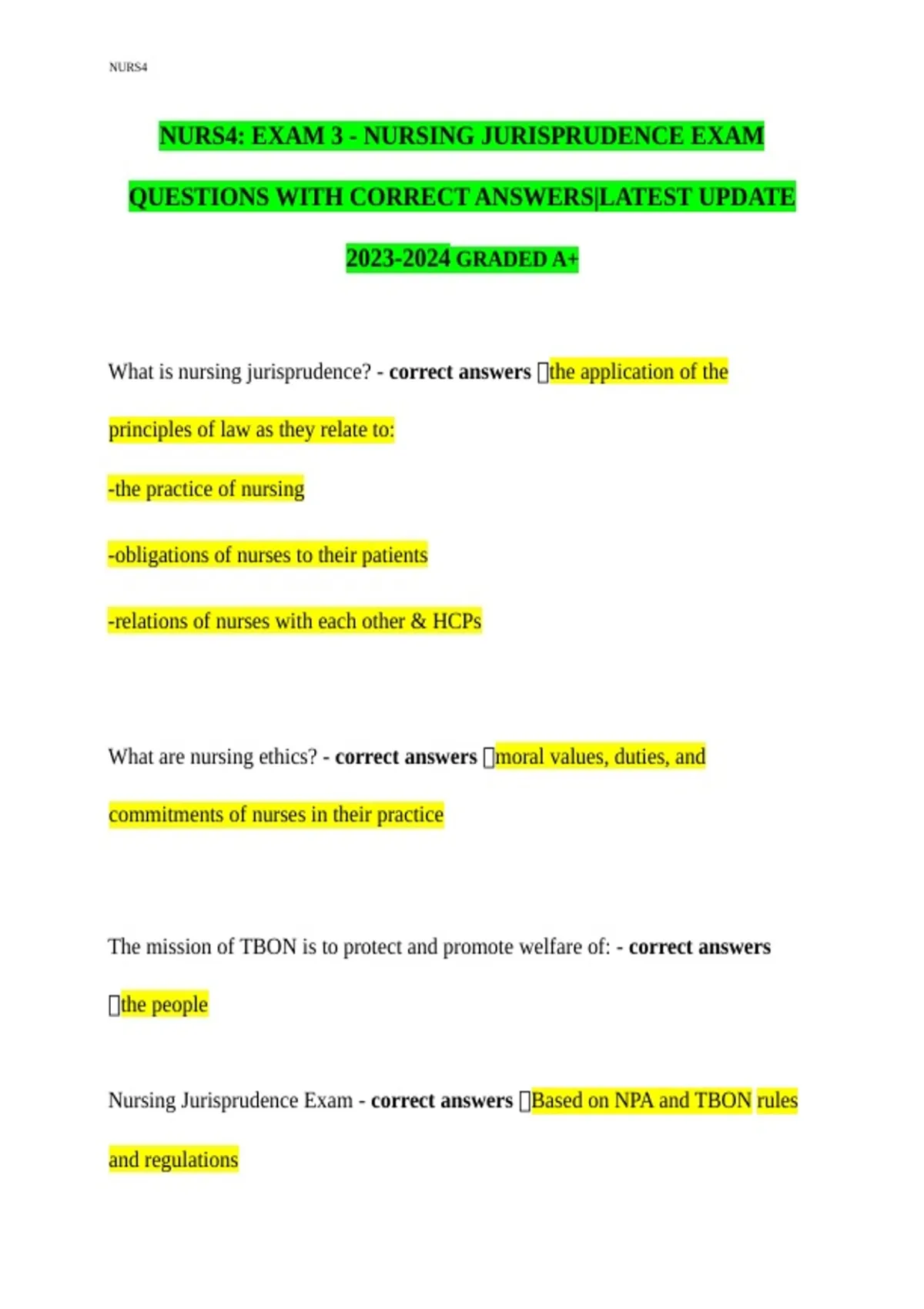 NURS4

NURS4: EXAM 3 - NURSING JURISPRUDENCE EXAM QUESTIONS WITH CORRECT ANSWERS|LATEST UPDATE 2023-2024 GRADED A+

What is nursing jurisprudence? - correct answers ▯the application of the principles of law as they relate to:

-the practice of nursing

-obligations of nurses to their patients

-relations of nurses with each other & HCPs

What are nursing ethics? - correct answers ▯moral values, duties, and commitments of nurses in their practice

The mission of TBON is to protect and promote welfare of: - correct answers ▯the people

Nursing Jurisprudence Exam - correct answers ▯Based on NPA and TBON rules and regulations